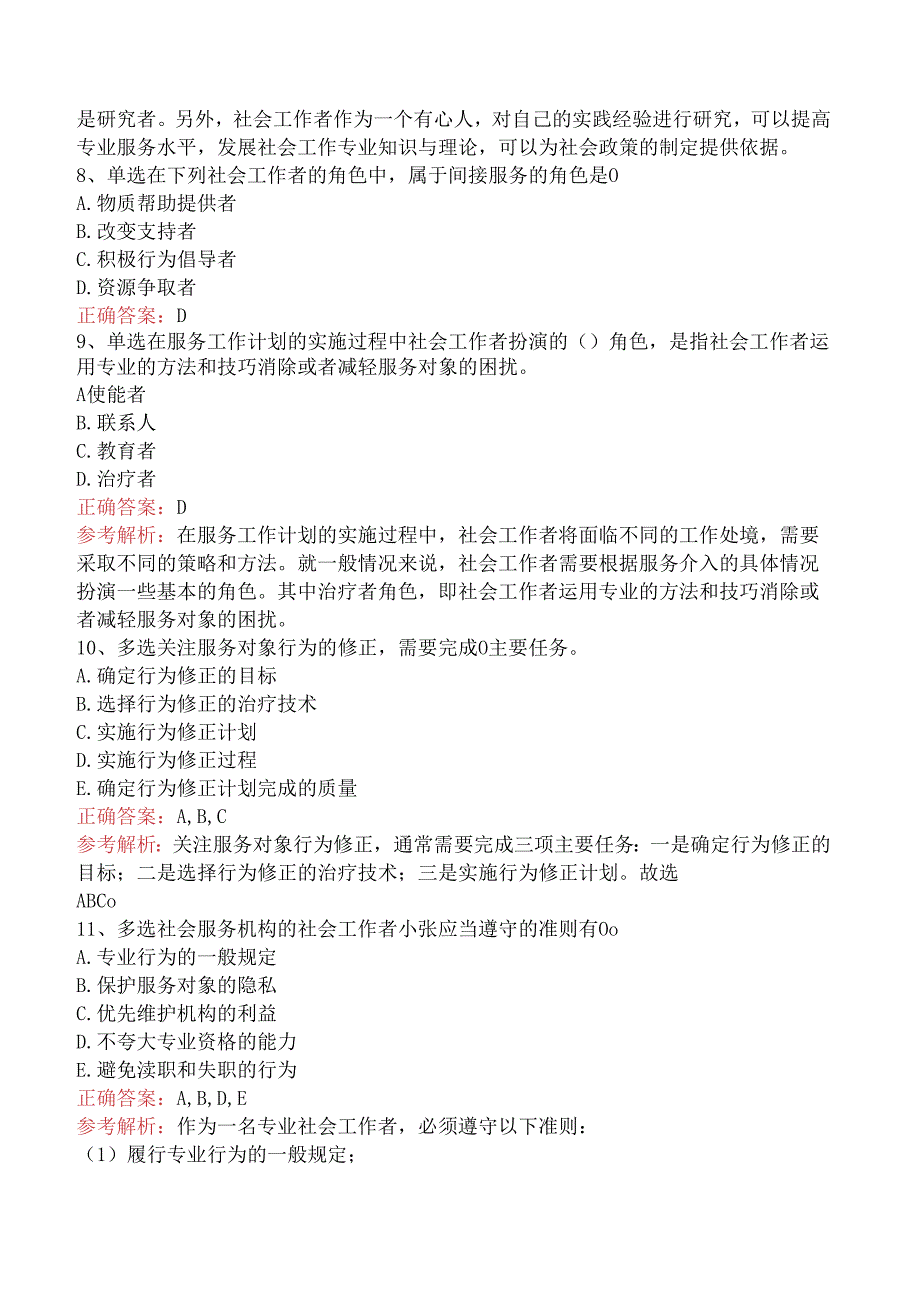 是研究者。另外，社会工作者作为一个有心人，对自己的实践经验进行研究，可以提高专业服务水平，发展社会工作专业知识与理论，可以为社会政策的制定提供依据。
8、单选在下列社会工作者的角色中，属于间接服务的角色是0
A.物质帮助提供者
B.改变支持者
C.积极行为倡导者
D.资源争取者
正确答案：D
9、单选在服务工作计划的实施过程中社会工作者扮演的（）角色，是指社会工作者运用专业的方法和技巧消除或者减轻服务对象的困扰。
A使能者
B.联系人
C.教育者
D.治疗者
正确答案：D
参考解析：在服务工作计划的实施过程中，社会工作者将面临不同的工作处境，需要采取不同的策略和方法。就一般情况来说，社会工作者需要根据服务介入的具体情况扮演一些基本的角色。其中治疗者角色，即社会工作者运用专业的方法和技巧消除或者减轻服务对象的困扰。
10、多选关注服务对象行为的修正，需要完成0主要任务。
A.确定行为修正的目标
B.选择行为修正的治疗技术
C.实施行为修正计划
D.实施行为修正过程
E.确定行为修正计划完成的质量
正确答案：A,B,C
参考解析：关注服务对象行为修正，通常需要完成三项主要任务：一是确定行为修正的目标；二是选择行为修正的治疗技术；三是实施行为修正计划。故选
ABCo
11、多选社会服务机构的社会工作者小张应当遵守的准则有0o
A.专业行为的一般规定
B.保护服务对象的隐私
C.优先维护机构的利益
D.不夸大专业资格的能力
E.避免渎职和失职的行为
正确答案：A,B,D,E
参考解析：作为一名专业社会工作者，必须遵守以下准则：
（1）履行专业行为的一般规定；